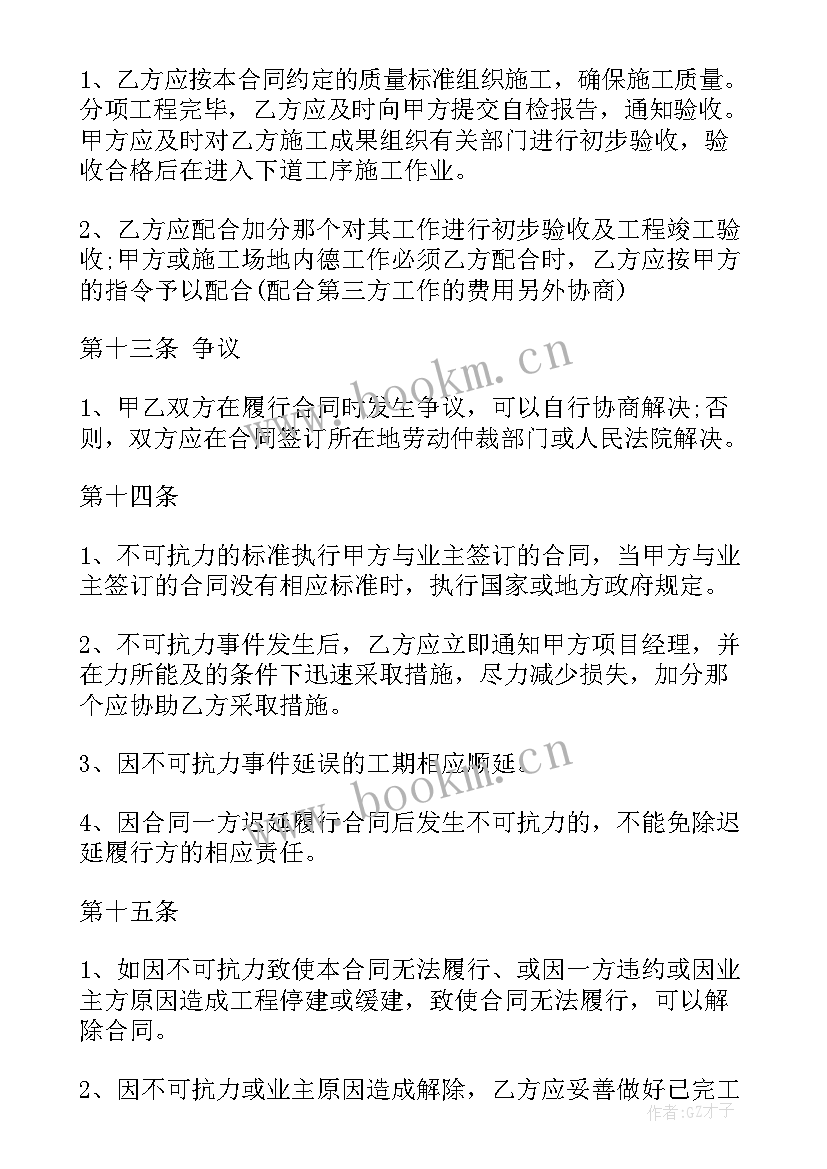 1、乙方应按本合同约定的质量标准组织施工，确保施工质量。分项工程完毕，乙方应及时向甲方提交自检报告，通知验收。甲方应及时对乙方施工成果组织有关部门进行初步验收，验收合格后在进入下道工序施工作业。

2、乙方应配合加分那个对其工作进行初步验收及工程竣工验收;甲方或施工场地内德工作必须乙方配合时，乙方应按甲方的指令予以配合(配合第三方工作的费用另外协商)

第十三条 争议

1、甲乙双方在履行合同时发生争议，可以自行协商解决;否则，双方应在合同签订所在地劳动仲裁部门或人民法院解决。

第十四条

1、不可抗力的标准执行甲方与业主签订的合同，当甲方与业主签订的合同没有相应标准时，执行国家或地方政府规定。

2、不可抗力事件发生后，乙方应立即通知甲方项目经理，并在力所能及的条件下迅速采取措施，尽力减少损失，加分那个应协助乙方采取措施。

3、因不可抗力事件延误的工期相应顺延。

4、因合同一方迟延履行合同后发生不可抗力的，不能免除迟延履行方的相应责任。

第十五条

1、如因不可抗力致使本合同无法履行、或因一方违约或因业主方原因造成工程停建或缓建，致使合同无法履行，可以解除合同。

2、因不可抗力或业主原因造成解除，乙方应妥善做好已完工

www.bookm.cn

www.bookm.cn

作者：GZ才子